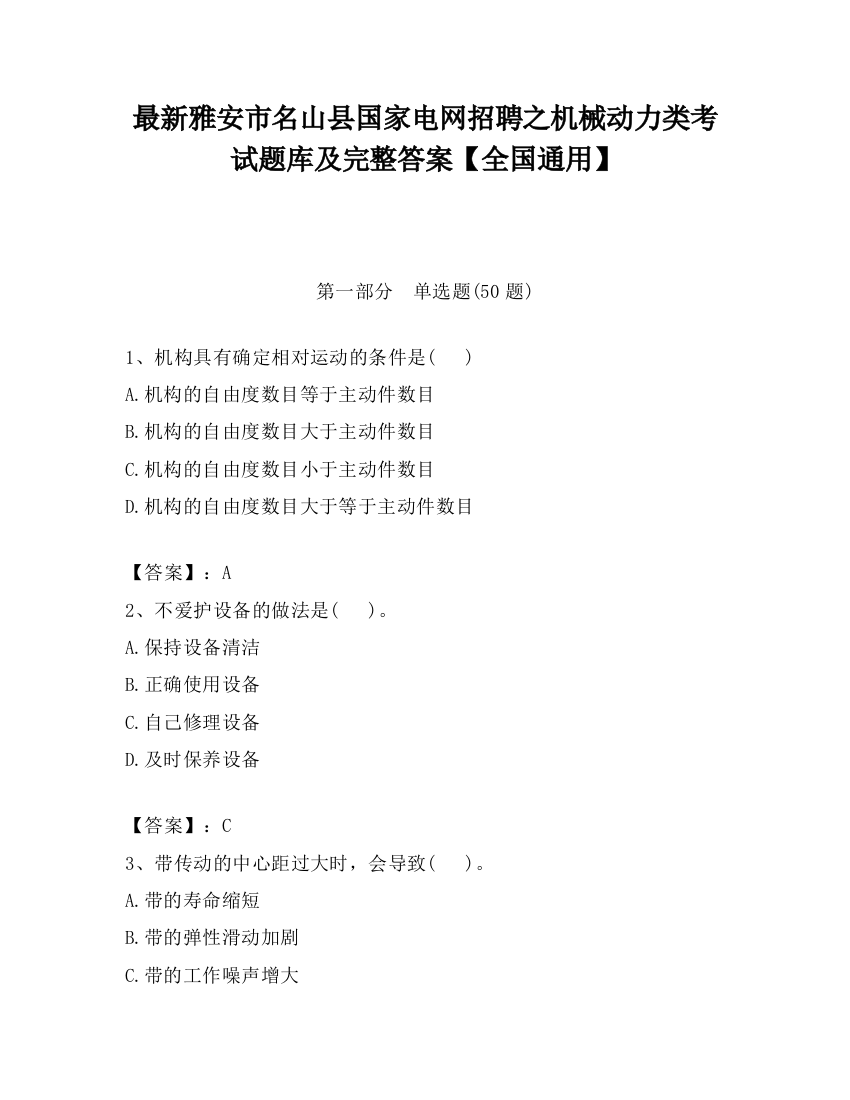 最新雅安市名山县国家电网招聘之机械动力类考试题库及完整答案【全国通用】

第一部分　单选题(50 题)

1、机构具有确定相对运动的条件是(　　)
A.机构的自由度数目等于主动件数目
B.机构的自由度数目大于主动件数目
C.机构的自由度数目小于主动件数目
D.机构的自由度数目大于等于主动件数目

【答案】：A
2、不爱护设备的做法是(　　)。
A.保持设备清洁
B.正确使用设备
C.自己修理设备
D.及时保养设备

【答案】：C
3、带传动的中心距过大时，会导致(　　)。
A.带的寿命缩短
B.带的弹性滑动加剧
C.带的工作噪声增大